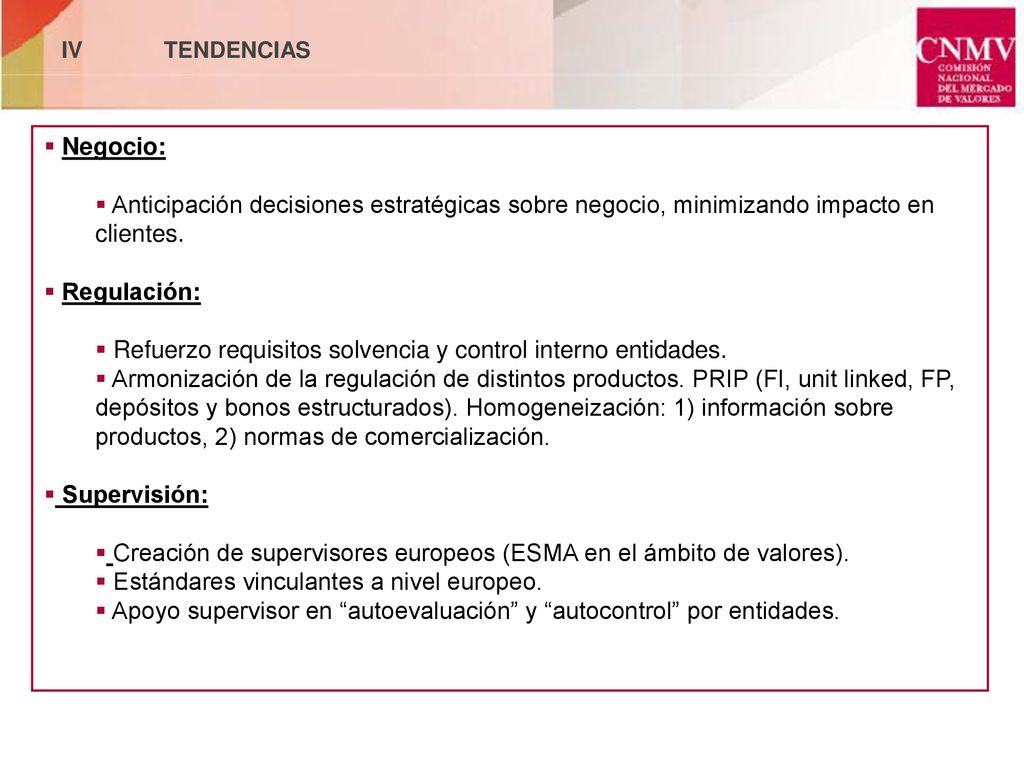 IV TENDENCIAS

CNMV COMISIÓN NACIONAL DEL MERCADO DE VALORES

▪ Negocio:

▪ Anticipación decisiones estratégicas sobre negocio, minimizando impacto en clientes.

▪ Regulación:

▪ Refuerzo requisitos solvencia y control interno entidades.
▪ Armonización de la regulación de distintos productos. PRIP (FI, unit linked, FP, depósitos y bonos estructurados). Homogeneización: 1) información sobre productos, 2) normas de comercialización.

▪ Supervisión:

▪ Creación de supervisores europeos (ESMA en el ámbito de valores).
▪ Estándares vinculantes a nivel europeo.
▪ Apoyo supervisor en “autoevaluación” y “autocontrol” por entidades.